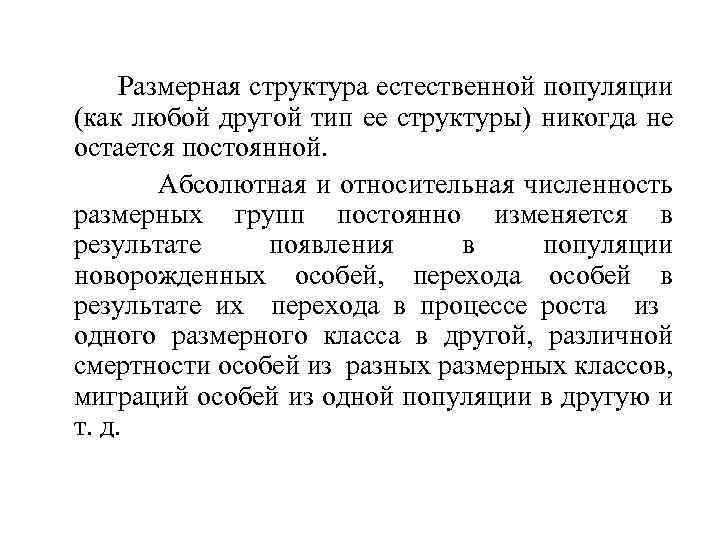 Размерная структура естественной популяции (как любой другой тип ее структуры) никогда не остается постоянной.

Абсолютная и относительная численность размерных групп постоянно изменяется в результате появления в популяции новорожденных особей, перехода особей в результате их перехода в процессе роста из одного размерного класса в другой, различной смертности особей из разных размерных классов, миграций особей из одной популяции в другую и т. д.